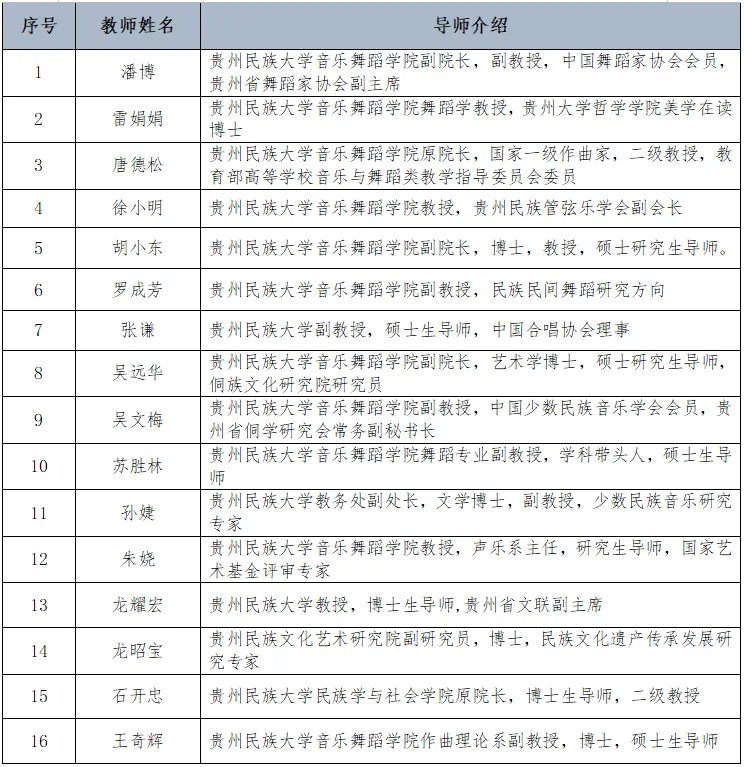 | 序号 | 教师姓名 | 导师介绍 |
|---|---|---|
| 1 | 潘博 | 贵州民族大学音乐舞蹈学院副院长，副教授，中国舞蹈家协会会员，贵州省舞蹈家协会副主席 |
| 2 | 雷娟娟 | 贵州民族大学音乐舞蹈学院舞蹈学教授，贵州大学哲学学院美学在读博士 |
| 3 | 唐德松 | 贵州民族大学音乐舞蹈学院原院长，国家一级作曲家，二级教授，教育部高等学校音乐与舞蹈类教学指导委员会委员 |
| 4 | 徐小明 | 贵州民族大学音乐舞蹈学院教授，贵州民族管弦乐学会副会长 |
| 5 | 胡小东 | 贵州民族大学音乐舞蹈学院副院长，博士，教授，硕士研究生导师。 |
| 6 | 罗成芳 | 贵州民族大学音乐舞蹈学院副教授，民族民间舞蹈研究方向 |
| 7 | 张谦 | 贵州民族大学副教授，硕士生导师，中国合唱协会理事 |
| 8 | 吴远华 | 贵州民族大学音乐舞蹈学院副院长，艺术学博士，硕士研究生导师，侗族文化研究院研究员 |
| 9 | 吴文梅 | 贵州民族大学音乐舞蹈学院副教授，中国少数民族音乐学会会员，贵州省侗学研究会常务副秘书长 |
| 10 | 苏胜林 | 贵州民族大学音乐舞蹈学院舞蹈专业副教授，学科带头人，硕士生导师 |
| 11 | 孙婕 | 贵州民族大学教务处副处长，文学博士，副教授，少数民族音乐研究专家 |
| 12 | 朱娆 | 贵州民族大学音乐舞蹈学院教授，声乐系主任，研究生导师，国家艺术基金评审专家 |
| 13 | 龙耀宏 | 贵州民族大学教授，博士生导师，贵州省文联副主席 |
| 14 | 龙昭宝 | 贵州民族文化艺术研究院副研究员，博士，民族文化遗产传承发展研究专家 |
| 15 | 石开忠 | 贵州民族大学民族学与社会学院原院长，博士生导师，二级教授 |
| 16 | 王奇辉 | 贵州民族大学音乐舞蹈学院作曲理论系副教授，博士，硕士生导师 |